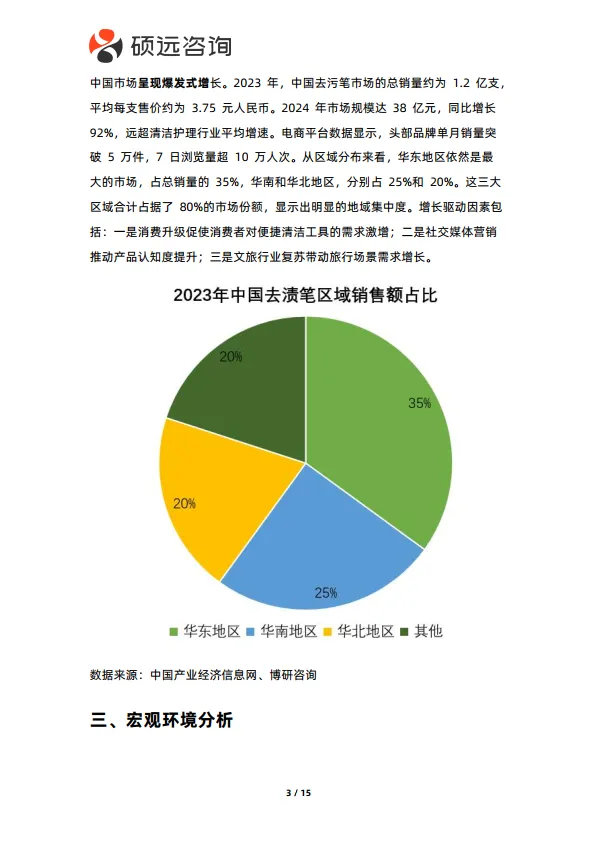 硕远咨询

中国市场呈现爆发式增长。2023 年，中国去污笔市场的总销量约为 1.2 亿支，平均每支售价约为 3.75 元人民币。2024 年市场规模达 38 亿元，同比增长 92%，远超清洁护理行业平均增速。电商平台数据显示，头部品牌单月销量突破 5 万件，7 日浏览量超 10 万人次。从区域分布来看，华东地区依然是最大的市场，占总销量的 35%，华南和华北地区，分别占 25%和 20%。这三大区域合计占据了 80%的市场份额，显示出明显的地域集中度。增长驱动因素包括：一是消费升级促使消费者对便捷清洁工具的需求激增；二是社交媒体营销推动产品认知度提升；三是文旅行业复苏带动旅行场景需求增长。

2023年中国去渍笔区域销售额占比

35%
25%
20%
20%

华东地区 华南地区 华北地区 其他

数据来源：中国产业经济信息网、博研咨询

三、宏观环境分析

3 / 15